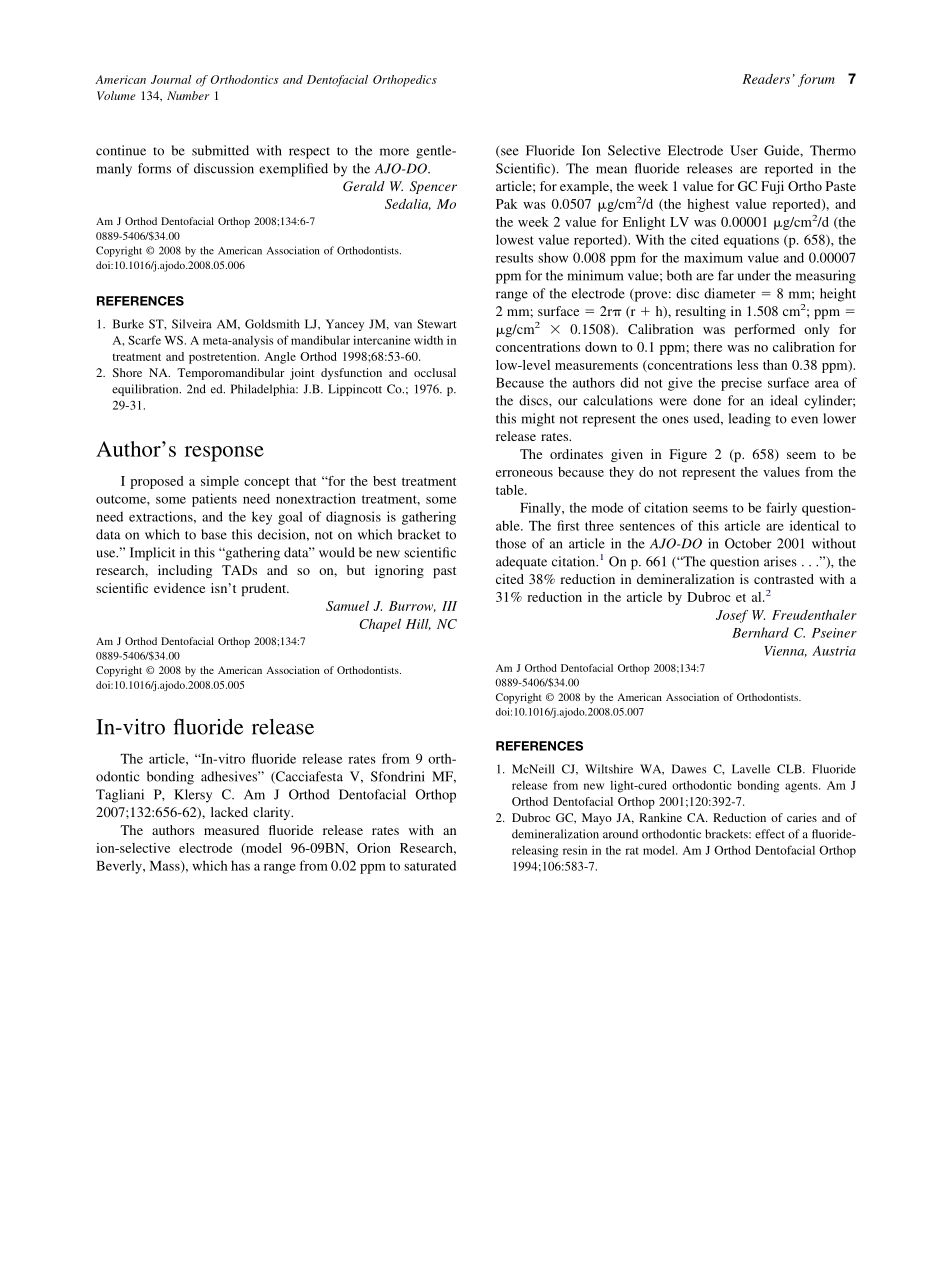 American Journal of Orthodontics and Dentofacial Orthopedics
Volume 134, Number 1

Readers' forum 7

continue to be submitted with respect to the more gentlemanly forms of discussion exemplified by the AJO-DO.

Gerald W. Spencer
Sedalia, Mo

Am J Orthod Dentofacial Orthop 2008;134:6-7
0889-5406/$34.00
Copyright © 2008 by the American Association of Orthodontists.
doi:10.1016/j.ajodo.2008.05.006

REFERENCES

1. Burke ST, Silveira AM, Goldsmith LJ, Yancey JM, van Stewart A, Scarfe WS. A meta-analysis of mandibular intercanine width in treatment and postretention. Angle Orthod 1998;68:53-60.
2. Shore NA. Temporomandibular joint dysfunction and occlusal equilibration. 2nd ed. Philadelphia: J.B. Lippincott Co.; 1976. p. 29-31.

Author's response

I proposed a simple concept that "for the best treatment outcome, some patients need nonextraction treatment, some need extractions, and the key goal of diagnosis is gathering data on which to base this decision, not on which bracket to use." Implicit in this "gathering data" would be new scientific research, including TADs and so on, but ignoring past scientific evidence isn't prudent.

Samuel J. Burrow, III
Chapel Hill, NC

Am J Orthod Dentofacial Orthop 2008;134:7
0889-5406/$34.00
Copyright © 2008 by the American Association of Orthodontists.
doi:10.1016/j.ajodo.2008.05.005

In-vitro fluoride release

The article, "In-vitro fluoride release rates from 9 orthodontic bonding adhesives" (Cacciafesta V, Sfondrini MF, Tagliani P, Klersy C. Am J Orthod Dentofacial Orthop 2007;132:656-62), lacked clarity.

The authors measured fluoride release rates with an ion-selective electrode (model 96-09BN, Orion Research, Beverly, Mass), which has a range from 0.02 ppm to saturated (see Fluoride Ion Selective Electrode User Guide, Thermo Scientific). The mean fluoride releases are reported in the article; for example, the week 1 value for GC Fuji Ortho Paste Pak was 0.0507 $\mu g/cm^2/d$ (the highest value reported), and the week 2 value for Enlight LV was 0.00001 $\mu g/cm^2/d$ (the lowest value reported). With the cited equations (p. 658), the results show 0.008 ppm for the maximum value and 0.00007 ppm for the minimum value; both are far under the measuring range of the electrode (prove: disc diameter = 8 mm; height 2 mm; surface = $2r\pi$ (r + h), resulting in 1.508 $cm^2$; ppm = $\mu g/cm^2 \times 0.1508$). Calibration was performed only for concentrations down to 0.1 ppm; there was no calibration for low-level measurements (concentrations less than 0.38 ppm). Because the authors did not give the precise surface area of the discs, our calculations were done for an ideal cylinder; this might not represent the ones used, leading to even lower release rates.

The ordinates given in Figure 2 (p. 658) seem to be erroneous because they do not represent the values from the table.

Finally, the mode of citation seems to be fairly questionable. The first three sentences of this article are identical to those of an article in the AJO-DO in October 2001 without adequate citation.$^1$ On p. 661 ("The question arises . . ."), the cited 38% reduction in demineralization is contrasted with a 31% reduction in the article by Dubroc et al.$^2$

Josef W. Freudenthaler
Bernhard C. Pseiner
Vienna, Austria

Am J Orthod Dentofacial Orthop 2008;134:7
0889-5406/$34.00
Copyright © 2008 by the American Association of Orthodontists.
doi:10.1016/j.ajodo.2008.05.007

REFERENCES

1. McNeill CJ, Wiltshire WA, Dawes C, Lavelle CLB. Fluoride release from new light-cured orthodontic bonding agents. Am J Orthod Dentofacial Orthop 2001;120:392-7.
2. Dubroc GC, Mayo JA, Rankine CA. Reduction of caries and of demineralization around orthodontic brackets: effect of a fluoride-releasing resin in the rat model. Am J Orthod Dentofacial Orthop 1994;106:583-7.